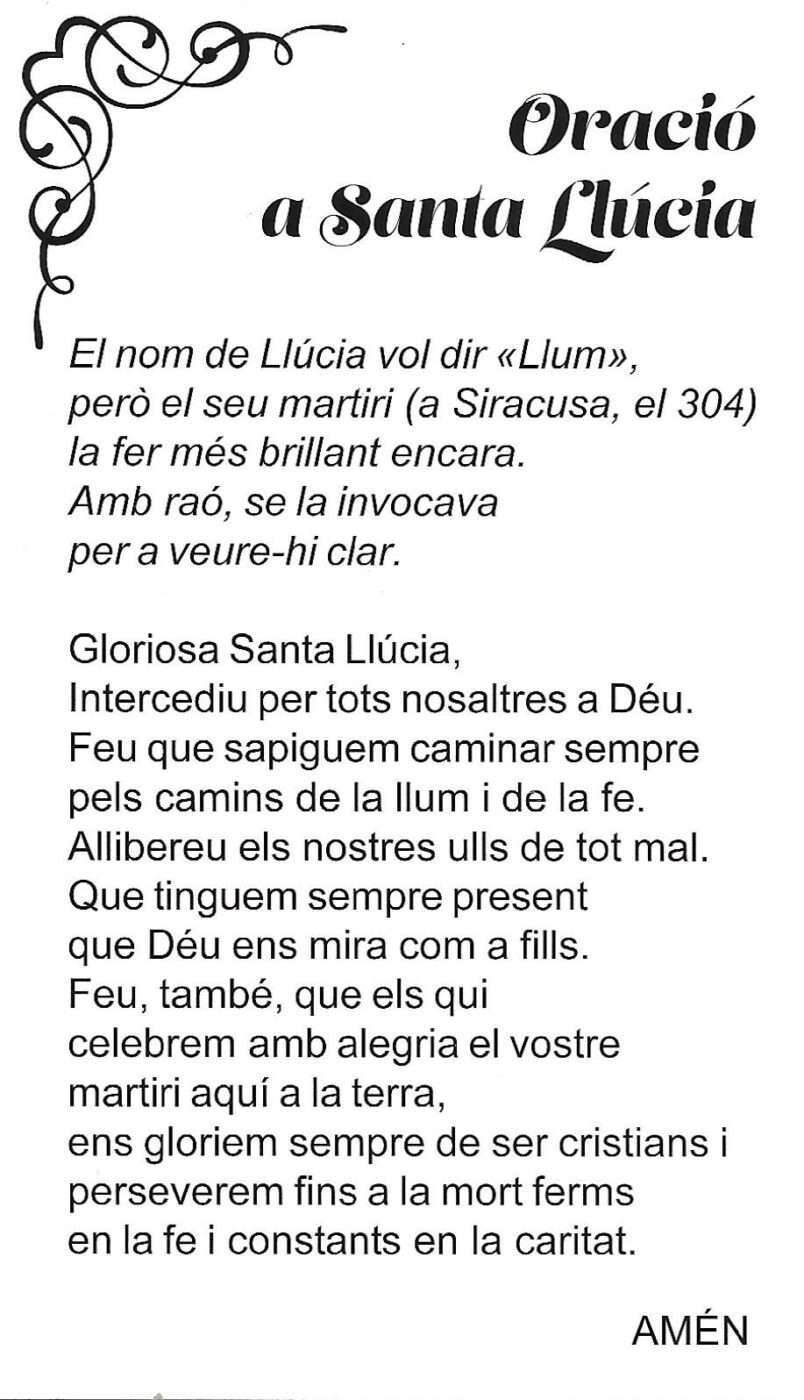 Oració a Santa Llúcia

El nom de Llúcia vol dir «Llum», però el seu martiri (a Siracusa, el 304) la fer més brillant encara. Amb raó, se la invocava per a veure-hi clar.

Gloriosa Santa Llúcia,
Intercediu per tots nosaltres a Déu.
Feu que sapiguem caminar sempre pels camins de la llum i de la fe.
Allibereu els nostres ulls de tot mal.
Que tinguem sempre present que Déu ens mira com a fills.
Feu, també, que els qui celebrem amb alegria el vostre martiri aquí a la terra, ens gloriem sempre de ser cristians i perseverem fins a la mort ferms en la fe i constants en la caritat.

AMÉN